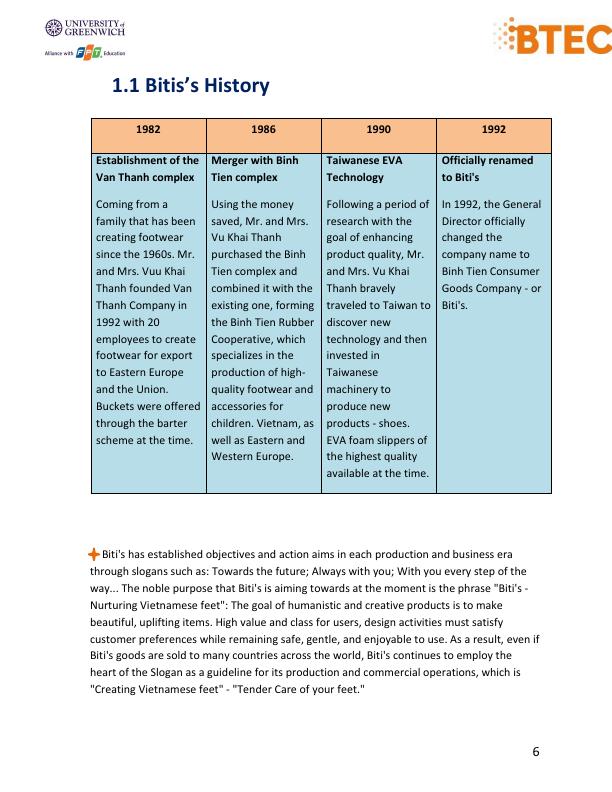 UNIVERSITY of GREENWICH

Alliance with FPT Education

BTEC

1.1 Bitis's History

| 1982 | 1986 | 1990 | 1992 |
|---|---|---|---|
| **Establishment of the Van Thanh complex** Coming from a family that has been creating footwear since the 1960s. Mr. and Mrs. Vuu Khai Thanh founded Van Thanh Company in 1992 with 20 employees to create footwear for export to Eastern Europe and the Union. Buckets were offered through the barter scheme at the time. | **Merger with Binh Tien complex** Using the money saved, Mr. and Mrs. Vu Khai Thanh purchased the Binh Tien complex and combined it with the existing one, forming the Binh Tien Rubber Cooperative, which specializes in the production of high-quality footwear and accessories for children. Vietnam, as well as Eastern and Western Europe. | **Taiwanese EVA Technology** Following a period of research with the goal of enhancing product quality, Mr. and Mrs. Vu Khai Thanh bravely traveled to Taiwan to discover new technology and then invested in Taiwanese machinery to produce new products - shoes. EVA foam slippers of the highest quality available at the time. | **Officially renamed to Biti's** In 1992, the General Director officially changed the company name to Binh Tien Consumer Goods Company - or Biti's. |

Biti's has established objectives and action aims in each production and business era through slogans such as: Towards the future; Always with you; With you every step of the way... The noble purpose that Biti's is aiming towards at the moment is the phrase "Biti's - Nurturing Vietnamese feet": The goal of humanistic and creative products is to make beautiful, uplifting items. High value and class for users, design activities must satisfy customer preferences while remaining safe, gentle, and enjoyable to use. As a result, even if Biti's goods are sold to many countries across the world, Biti's continues to employ the heart of the Slogan as a guideline for its production and commercial operations, which is "Creating Vietnamese feet" - "Tender Care of your feet."

6